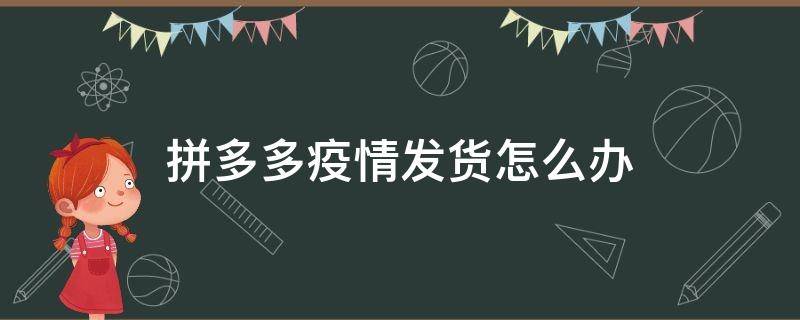 拼多多疫情发货怎么办